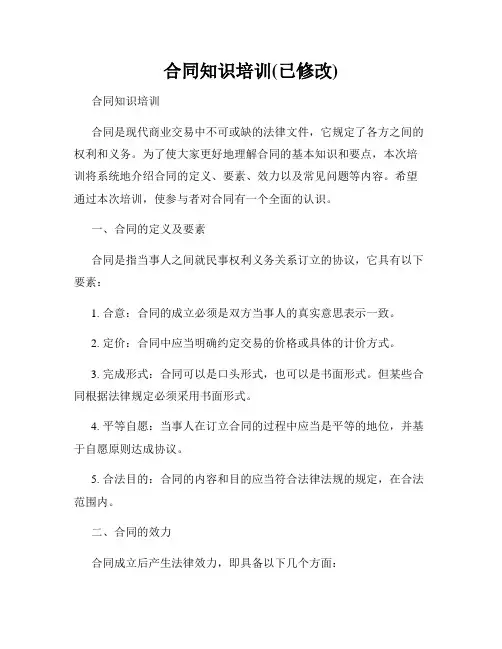 合同知识培训(已修改)

合同知识培训

合同是现代商业交易中不可或缺的法律文件，它规定了各方之间的权利和义务。为了使大家更好地理解合同的基本知识和要点，本次培训将系统地介绍合同的定义、要素、效力以及常见问题等内容。希望通过本次培训，使参与者对合同有一个全面的认识。

一、合同的定义及要素

合同是指当事人之间就民事权利义务关系订立的协议，它具有以下要素：

1. 合意：合同的成立必须是双方当事人的真实意思表示一致。

2. 定价：合同中应当明确约定交易的价格或具体的计价方式。

3. 完成形式：合同可以是口头形式，也可以是书面形式。但某些合同根据法律规定必须采用书面形式。

4. 平等自愿：当事人在订立合同的过程中应当是平等的地位，并基于自愿原则达成协议。

5. 合法目的：合同的内容和目的应当符合法律法规的规定，在合法范围内。

二、合同的效力

合同成立后产生法律效力，即具备以下几个方面：